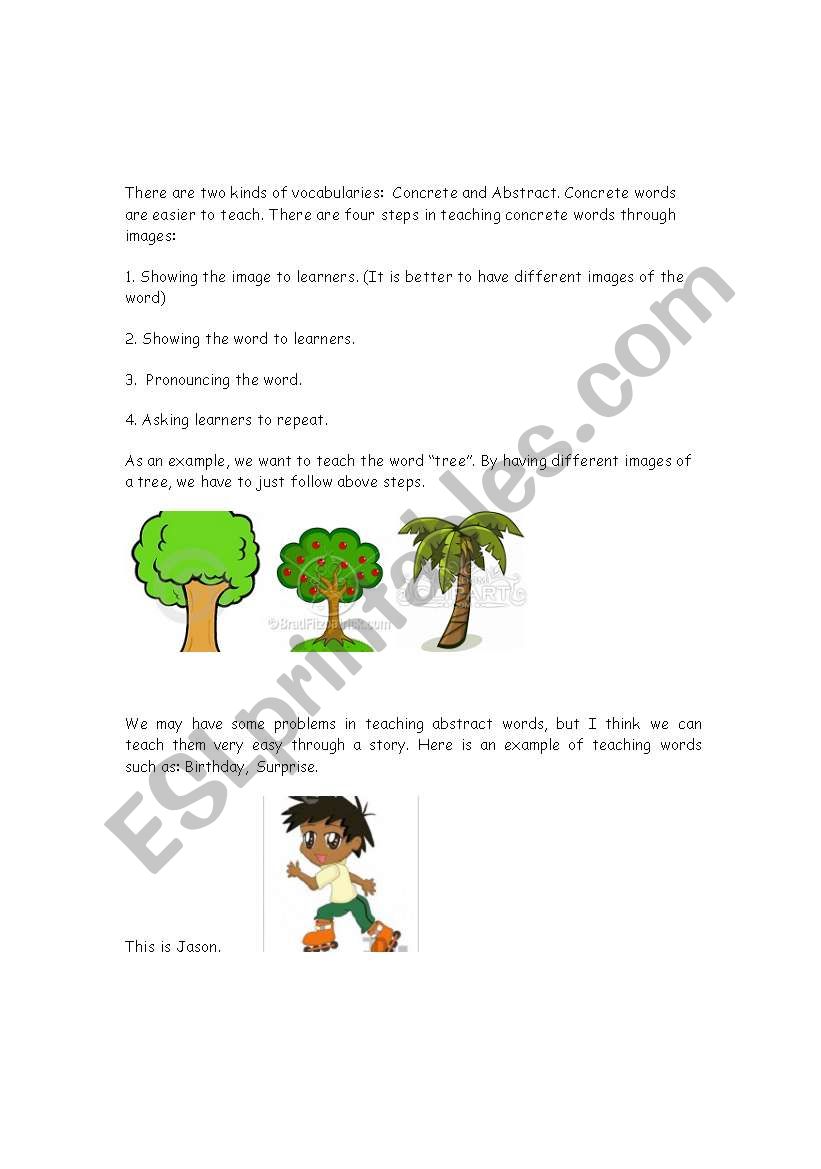 There are two kinds of vocabularies: Concrete and Abstract. Concrete words are easier to teach. There are four steps in teaching concrete words through images:

1. Showing the image to learners. (It is better to have different images of the word)

2. Showing the word to learners.

3. Pronouncing the word.

4. Asking learners to repeat.

As an example, we want to teach the word "tree". By having different images of a tree, we have to just follow above steps.

©BradFitzpatrick.com

CLIPART

We may have some problems in teaching abstract words, but I think we can teach them very easy through a story. Here is an example of teaching words such as: Birthday, Surprise.

This is Jason.

ESLprintables.com